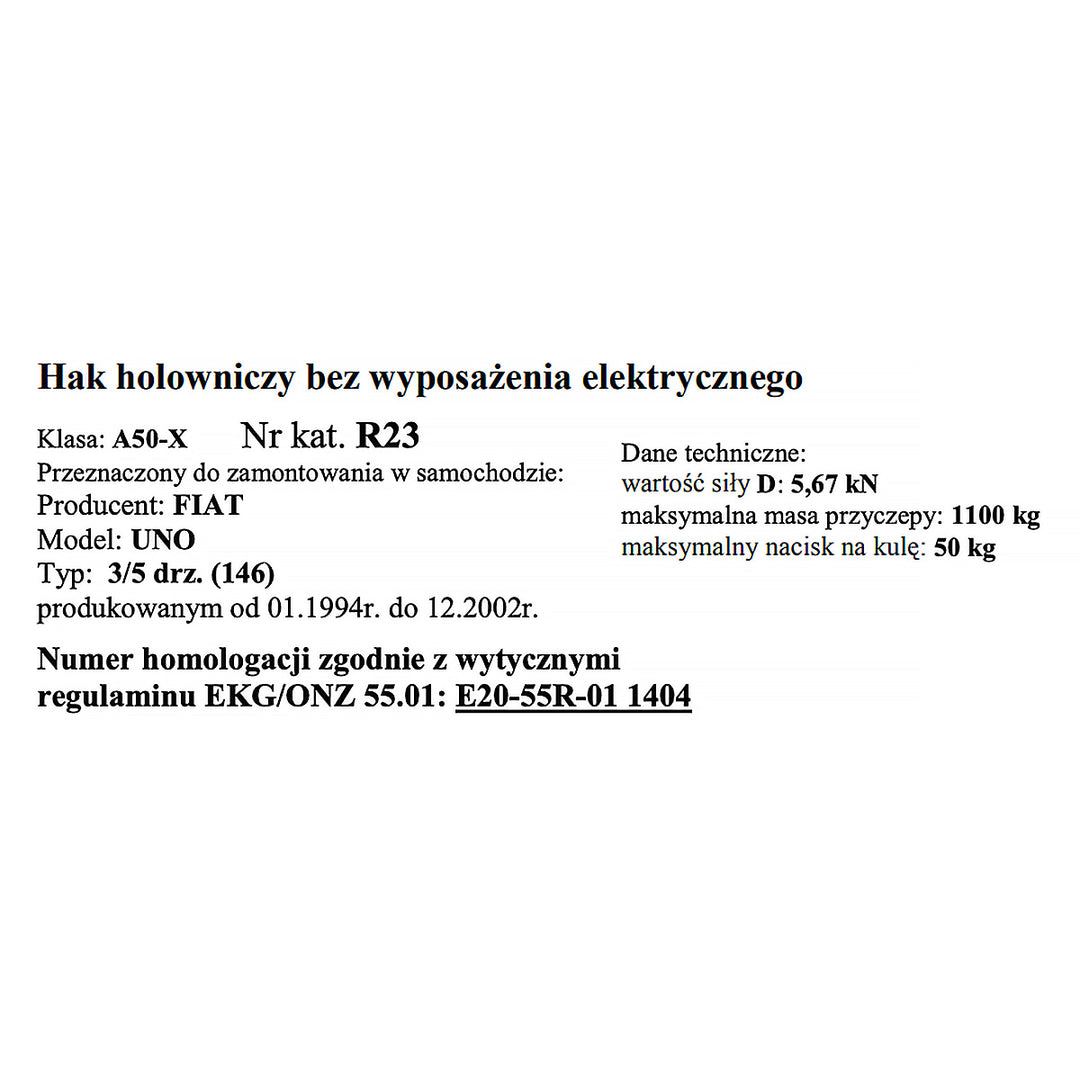 Hak holowniczy bez wyposażenia elektrycznego

Klasa: A50-X Nr kat. R23
Przeznaczony do zamontowania w samochodzie:
Producent: FIAT
Model: UNO
Typ: 3/5 drz. (146)
produkowanym od 01.1994r. do 12.2002r.

Dane techniczne:
wartość siły D: 5,67 kN
maksymalna masa przyczepy: 1100 kg
maksymalny nacisk na kulę: 50 kg

Numer homologacji zgodnie z wytycznymi regulaminu EKG/ONZ 55.01: E20-55R-01 1404